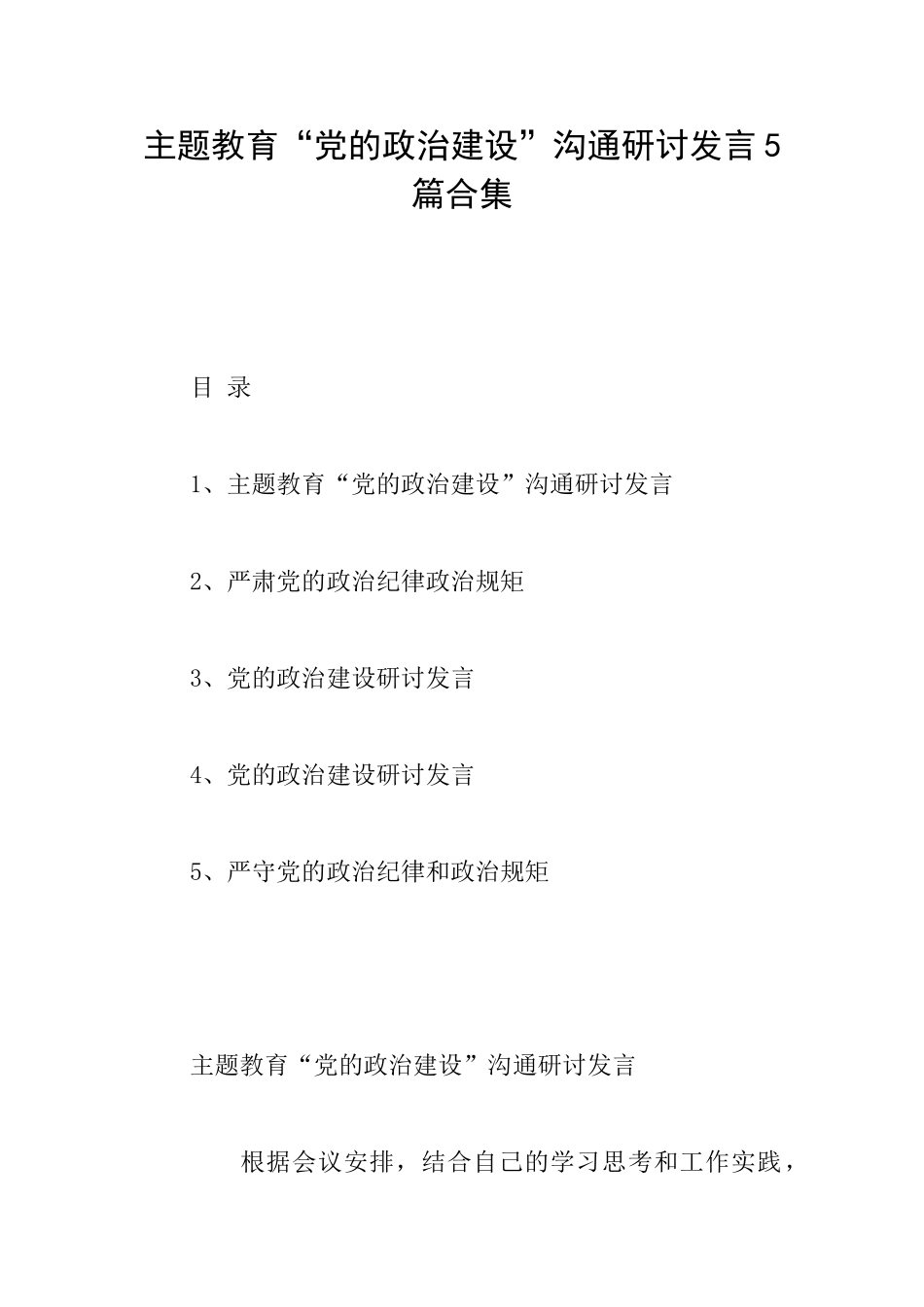 主题教育“党的政治建设”沟通研讨发言5篇合集

目 录

1、主题教育“党的政治建设”沟通研讨发言

2、严肃党的政治纪律政治规矩

3、党的政治建设研讨发言

4、党的政治建设研讨发言

5、严守党的政治纪律和政治规矩

主题教育“党的政治建设”沟通研讨发言

根据会议安排，结合自己的学习思考和工作实践，